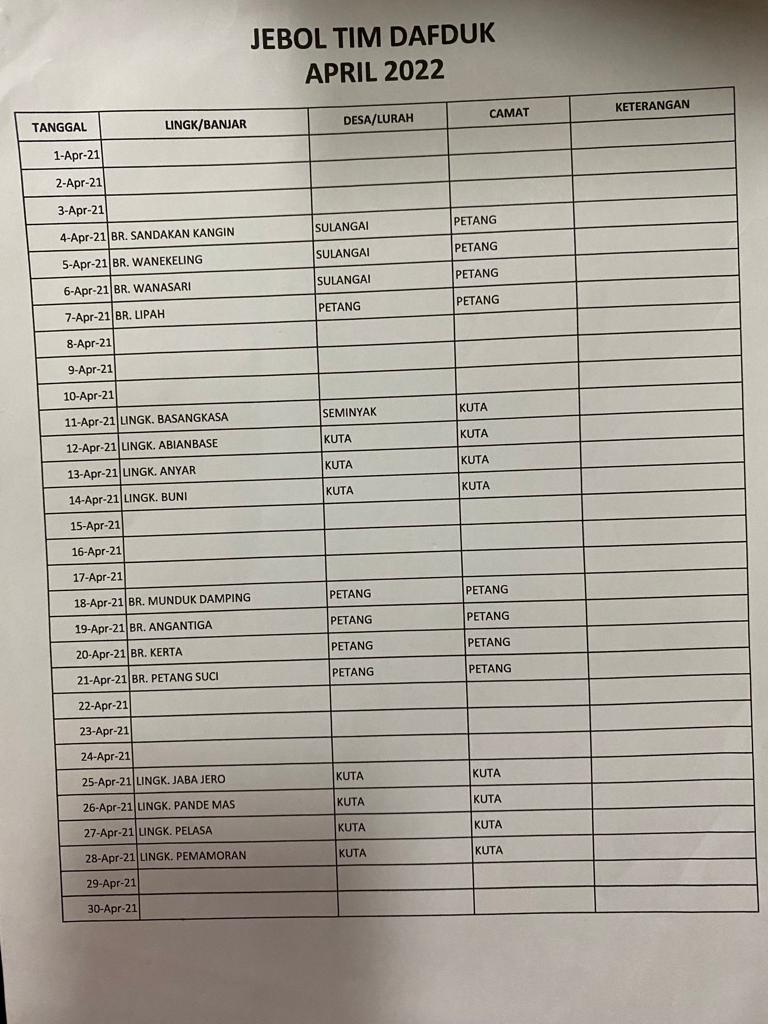 JEBOL TIM DAFDUK
APRIL 2022

| TANGGAL | LINGK/BANJAR | DESA/LURAH | CAMAT | KETERANGAN |
|---|---|---|---|---|
| 1-Apr-21 | | | | |
| 2-Apr-21 | | | | |
| 3-Apr-21 | | | | |
| 4-Apr-21 | BR. SANDAKAN KANGIN | SULANGAI | PETANG | |
| 5-Apr-21 | BR. WANEKELING | SULANGAI | PETANG | |
| 6-Apr-21 | BR. WANASARI | SULANGAI | PETANG | |
| 7-Apr-21 | BR. LIPAH | PETANG | PETANG | |
| 8-Apr-21 | | | | |
| 9-Apr-21 | | | | |
| 10-Apr-21 | | | | |
| 11-Apr-21 | LINGK. BASANGKASA | SEMINYAK | KUTA | |
| 12-Apr-21 | LINGK. ABIANBASE | KUTA | KUTA | |
| 13-Apr-21 | LINGK. ANYAR | KUTA | KUTA | |
| 14-Apr-21 | LINGK. BUNI | KUTA | KUTA | |
| 15-Apr-21 | | | | |
| 16-Apr-21 | | | | |
| 17-Apr-21 | | | | |
| 18-Apr-21 | BR. MUNDUK DAMPING | PETANG | PETANG | |
| 19-Apr-21 | BR. ANGANTIGA | PETANG | PETANG | |
| 20-Apr-21 | BR. KERTA | PETANG | PETANG | |
| 21-Apr-21 | BR. PETANG SUCI | PETANG | PETANG | |
| 22-Apr-21 | | | | |
| 23-Apr-21 | | | | |
| 24-Apr-21 | | | | |
| 25-Apr-21 | LINGK. JABA JERO | KUTA | KUTA | |
| 26-Apr-21 | LINGK. PANDE MAS | KUTA | KUTA | |
| 27-Apr-21 | LINGK. PELASA | KUTA | KUTA | |
| 28-Apr-21 | LINGK. PEMAMORAN | KUTA | KUTA | |
| 29-Apr-21 | | | | |
| 30-Apr-21 | | | | |